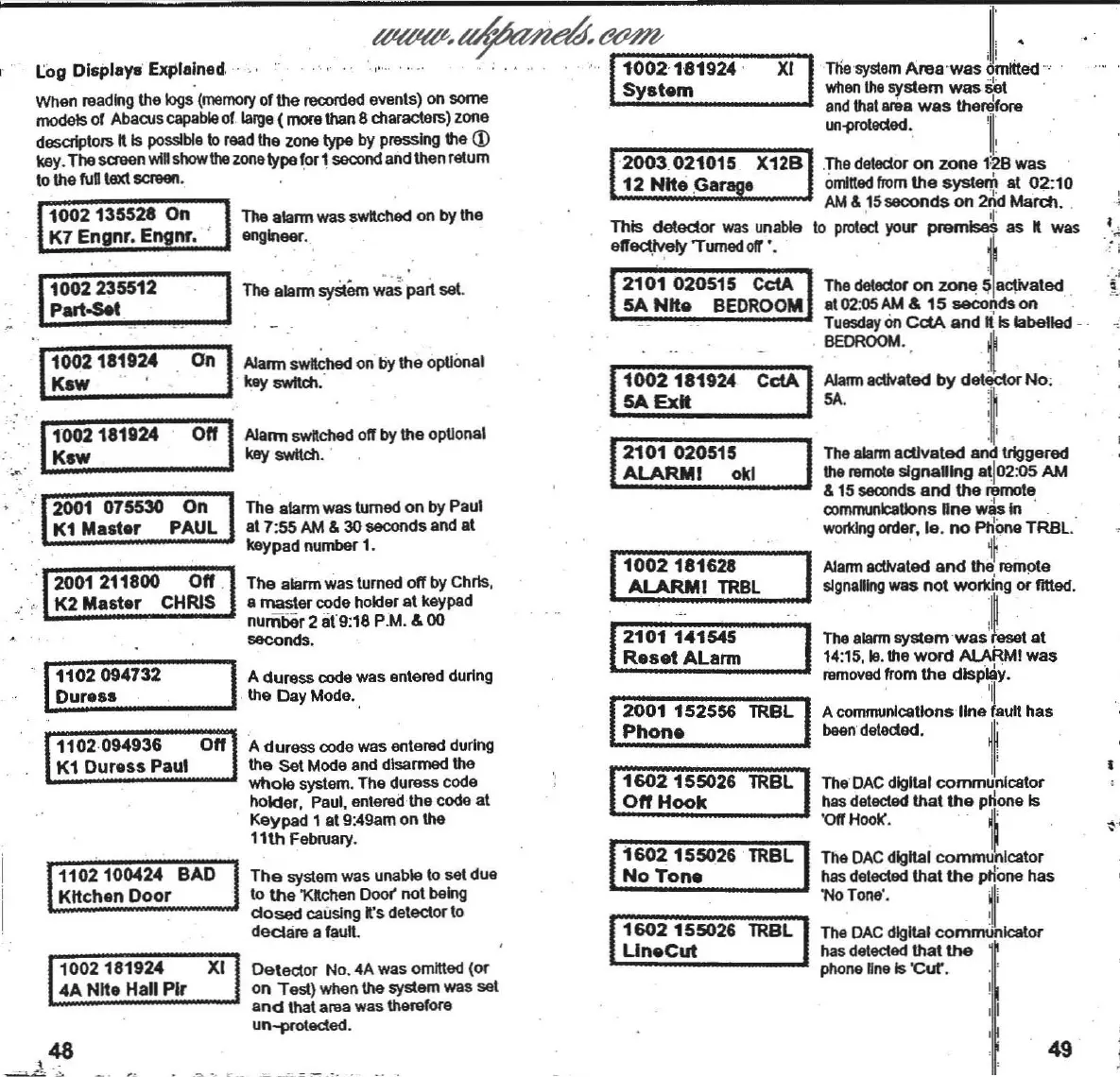 www.ukpanels.com

Log Displays Explained

When reading the logs (memory of the recorded events) on some models of Abacus capable of large ( more than 8 characters) zone descriptors it is possible to read the zone type by pressing the ① key. The screen will show the zone type for 1 second and then return to the full text screen.

1002 135528 On
K7 Engnr. Engnr.

The alarm was switched on by the engineer.

1002 235512
Part-Set

The alarm system was part set.

1002 181924 On
Ksw

Alarm switched on by the optional key switch.

1002 181924 Off
Ksw

Alarm switched off by the optional key switch.

2001 075530 On
K1 Master PAUL

The alarm was turned on by Paul at 7:55 AM & 30 seconds and at keypad number 1.

2001 211800 Off
K2 Master CHRIS

The alarm was turned off by Chris, a master code holder at keypad number 2 at 9:18 P.M. & 00 seconds.

1102 094732
Duress

A duress code was entered during the Day Mode.

1102 094936 Off
K1 Duress Paul

A duress code was entered during the Set Mode and disarmed the whole system. The duress code holder, Paul, entered the code at Keypad 1 at 9:49am on the 11th February.

1102 100424 BAD
Kitchen Door

The system was unable to set due to the 'Kitchen Door' not being closed causing it's detector to declare a fault.

1002 181924 XI
4A Nite Hall Pir

Detector No. 4A was omitted (or on Test) when the system was set and that area was therefore un-protected.

48

1002 181924 XI
System

The system Area was omitted when the system was set and that area was therefore un-protected.

2003 021015 X12B
12 Nite Garage

The detector on zone 12B was omitted from the system at 02:10 AM & 15 seconds on 2nd March.

This detector was unable to protect your premises as it was effectively 'Turned off '.

2101 020515 CctA
5A Nite BEDROOM

The detector on zone 5 activated at 02:05 AM & 15 seconds on Tuesday on CctA and it is labelled BEDROOM.

1002 181924 CctA
5A Exit

Alarm activated by detector No. 5A.

2101 020515
ALARM! ok!

The alarm activated and triggered the remote signalling at 02:05 AM & 15 seconds and the remote communications line was in working order, ie. no Phone TRBL.

1002 181628
ALARM! TRBL

Alarm activated and the remote signalling was not working or fitted.

2101 141545
Reset ALarm

The alarm system was reset at 14:15, ie. the word ALARM! was removed from the display.

2001 152556 TRBL
Phone

A communications line fault has been detected.

1602 155026 TRBL
Off Hook

The DAC digital communicator has detected that the phone is 'Off Hook'.

1602 155026 TRBL
No Tone

The DAC digital communicator has detected that the phone has 'No Tone'.

1602 155026 TRBL
LineCut

The DAC digital communicator has detected that the phone line is 'Cut'.

49